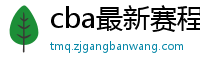 cba最新赛程

tmq.zjgangbanwang.com